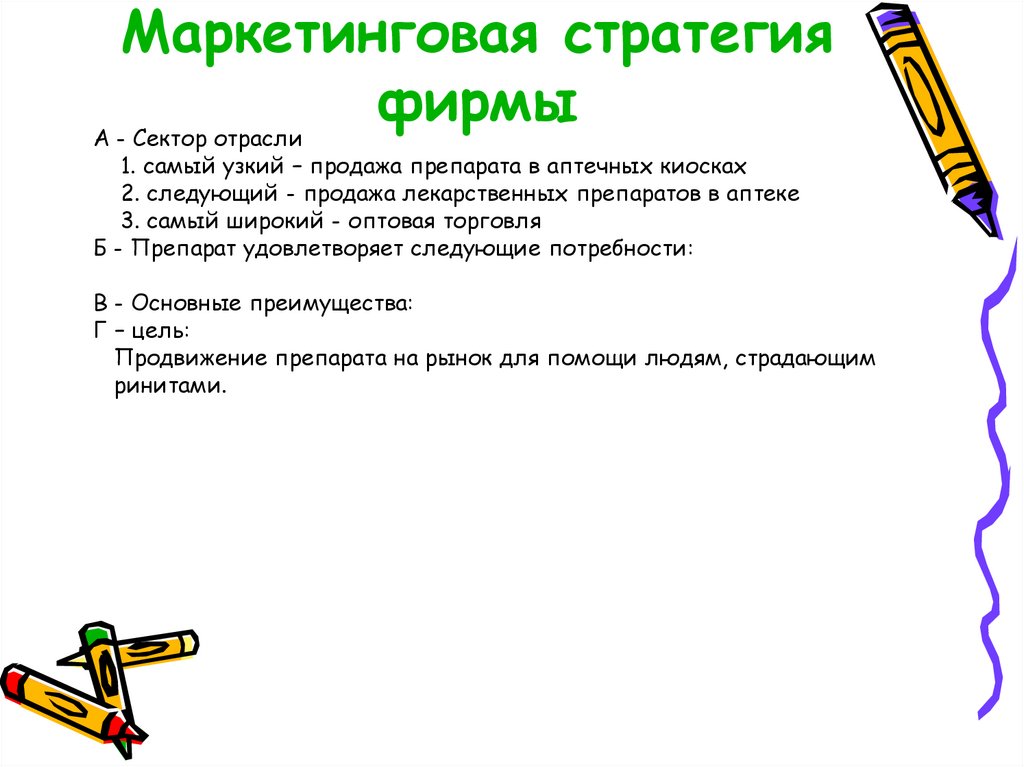 Маркетинговая стратегия фирмы

А - Сектор отрасли
1. самый узкий – продажа препарата в аптечных киосках
2. следующий - продажа лекарственных препаратов в аптеке
3. самый широкий - оптовая торговля
Б - Препарат удовлетворяет следующие потребности:

В - Основные преимущества:
Г – цель:
Продвижение препарата на рынок для помощи людям, страдающим ринитами.